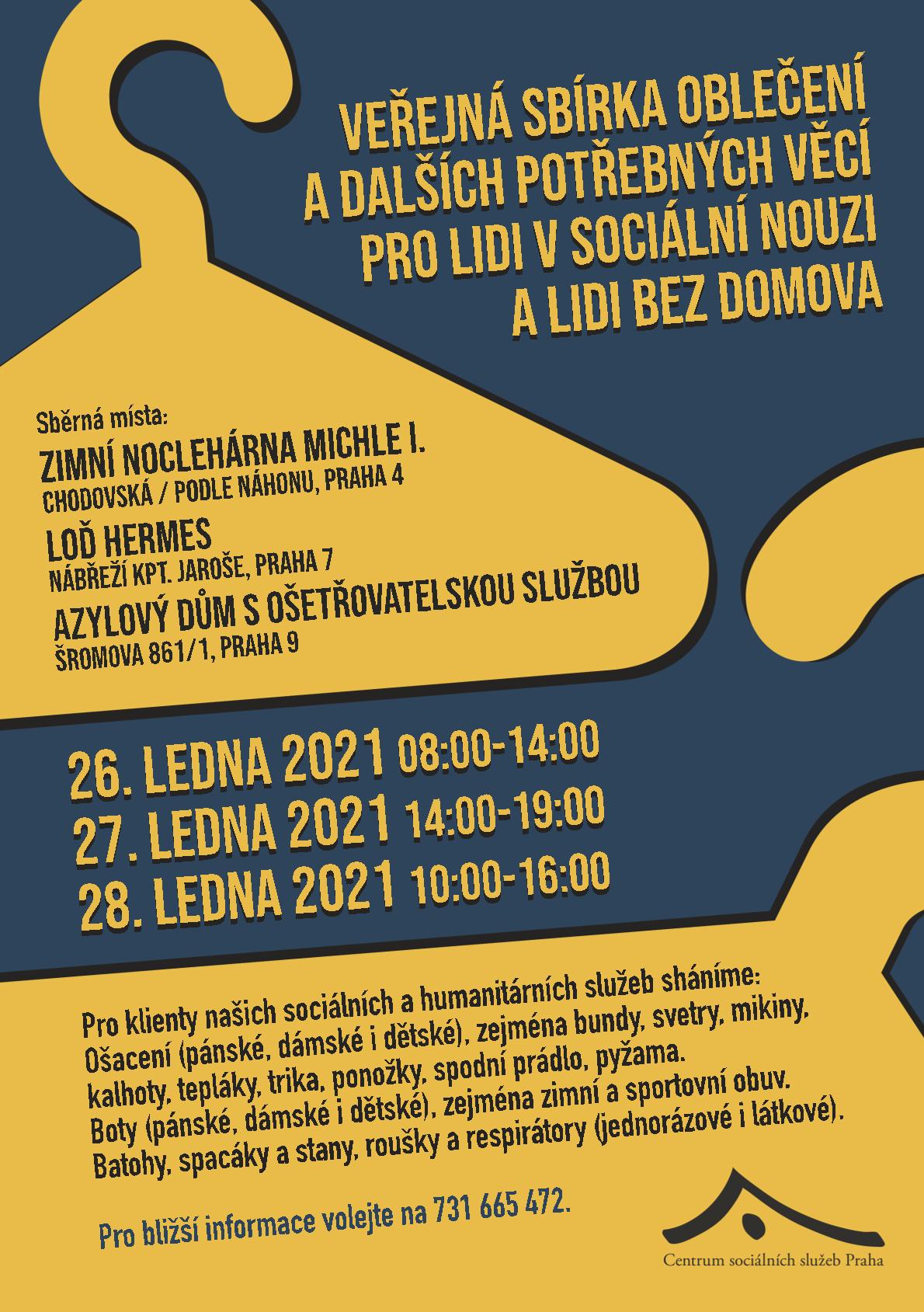 VEŘEJNÁ SBÍRKA OBLEČENÍ
A DALŠÍCH POTŘEBNÝCH VĚCÍ
PRO LIDI V SOCIÁLNÍ NOUZI
A LIDI BEZ DOMOVA

Sběrná místa:

ZIMNÍ NOCLEHÁRNA MICHLE I.
CHODOVSKÁ / PODLE NÁHONU, PRAHA 4

LOĎ HERMES
NÁBŘEŽÍ KPT. JAROŠE, PRAHA 7

AZYLOVÝ DŮM S OŠETŘOVATELSKOU SLUŽBOU
ŠROMOVA 861/1, PRAHA 9

26. LEDNA 2021 08:00-14:00
27. LEDNA 2021 14:00-19:00
28. LEDNA 2021 10:00-16:00

Pro klienty našich sociálních a humanitárních služeb sháníme:
Ošacení (pánské, dámské i dětské), zejména bundy, svetry, mikiny, kalhoty, tepláky, trika, ponožky, spodní prádlo, pyžama.
Boty (pánské, dámské i dětské), zejména zimní a sportovní obuv.
Batohy, spacáky a stany, roušky a respirátory (jednorázové i látkové).

Pro bližší informace volejte na 731 665 472.

Centrum sociálních služeb Praha